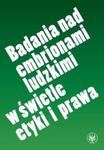 Badania nad embrionami ludzkimi w świetle etyki i prawa